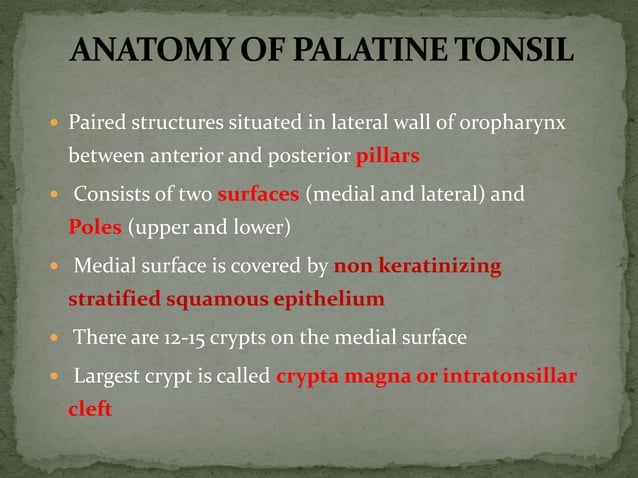 ANATOMY OF PALATINE TONSIL

- Paired structures situated in lateral wall of oropharynx between anterior and posterior pillars
- Consists of two surfaces (medial and lateral) and Poles (upper and lower)
- Medial surface is covered by non keratinizing stratified squamous epithelium
- There are 12-15 crypts on the medial surface
- Largest crypt is called crypta magna or intratonsillar cleft